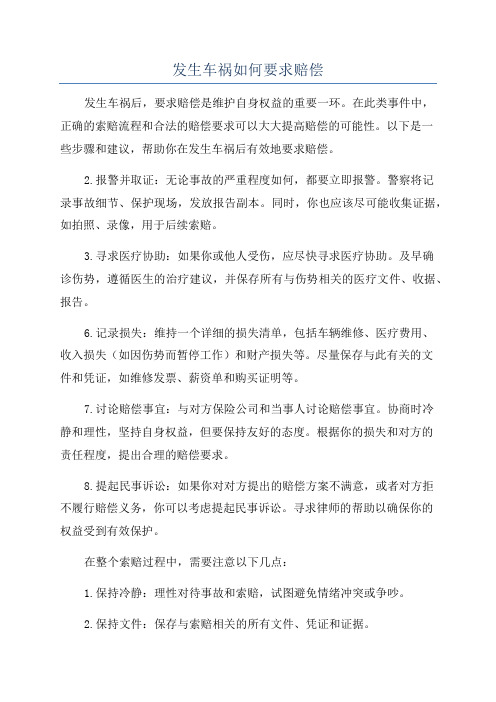 发生车祸如何要求赔偿

发生车祸后，要求赔偿是维护自身权益的重要一环。在此类事件中，正确的索赔流程和合法的赔偿要求可以大大提高赔偿的可能性。以下是一些步骤和建议，帮助你在发生车祸后有效地要求赔偿。

2.报警并取证：无论事故的严重程度如何，都要立即报警。警察将记录事故细节、保护现场，发放报告副本。同时，你也应该尽可能收集证据，如拍照、录像，用于后续索赔。

3.寻求医疗协助：如果你或他人受伤，应尽快寻求医疗协助。及早确诊伤势，遵循医生的治疗建议，并保存所有与伤势相关的医疗文件、收据、报告。

6.记录损失：维持一个详细的损失清单，包括车辆维修、医疗费用、收入损失（如因伤势而暂停工作）和财产损失等。尽量保存与此有关的文件和凭证，如维修发票、薪资单和购买证明等。

7.讨论赔偿事宜：与对方保险公司和当事人讨论赔偿事宜。协商时冷静和理性，坚持自身权益，但要保持友好的态度。根据你的损失和对方的责任程度，提出合理的赔偿要求。

8.提起民事诉讼：如果你对对方提出的赔偿方案不满意，或者对方拒不履行赔偿义务，你可以考虑提起民事诉讼。寻求律师的帮助以确保你的权益受到有效保护。

在整个索赔过程中，需要注意以下几点：

1.保持冷静：理性对待事故和索赔，试图避免情绪冲突或争吵。

2.保持文件：保存与索赔相关的所有文件、凭证和证据。